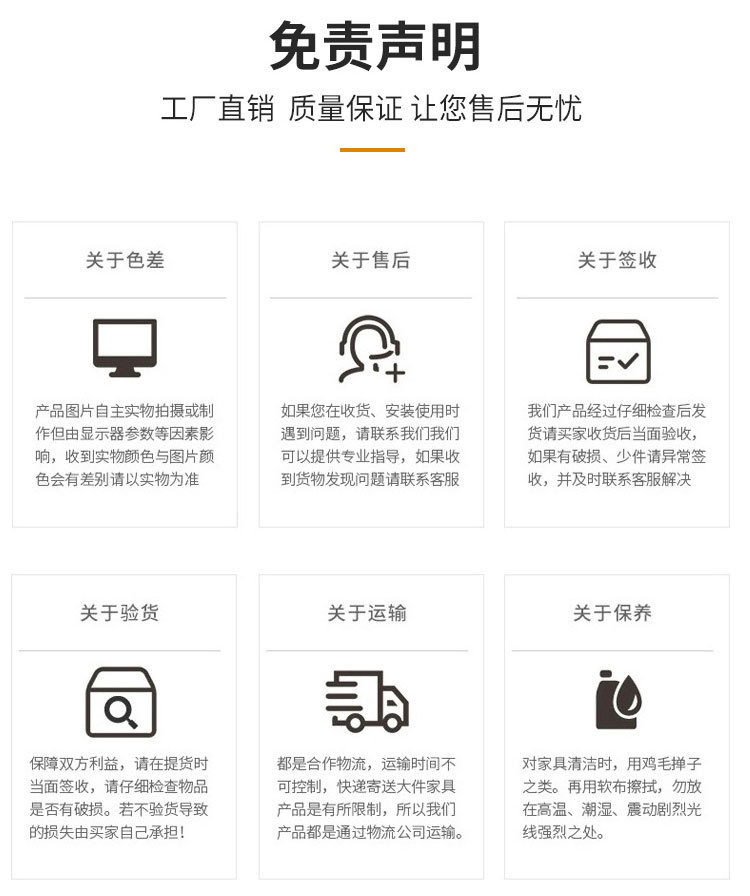 免责声明

工厂直销 质量保证 让您售后无忧

关于色差

产品图片自主实物拍摄或制作但由显示器参数等因素影响，收到实物颜色与图片颜色会有差别请以实物为准

关于售后

如果您在收货、安装使用时遇到问题，请联系我们我们可以提供专业指导，如果收到货物发现问题请联系客服

关于签收

我们产品经过仔细检查后发货请买家收货后当面验收，如果有破损、少件请异常签收，并及时联系客服解决

关于验货

保障双方利益，请在提货时当面签收，请仔细检查物品是否有破损。若不验货导致的损失由买家自己承担！

关于运输

都是合作物流，运输时间不可控制，快递寄送大件家具产品是有所限制，所以我们产品都是通过物流公司运输。

关于保养

对家具清洁时，用鸡毛掸子之类。再用软布擦拭，勿放在高温、潮湿、震动剧烈光线强烈之处。